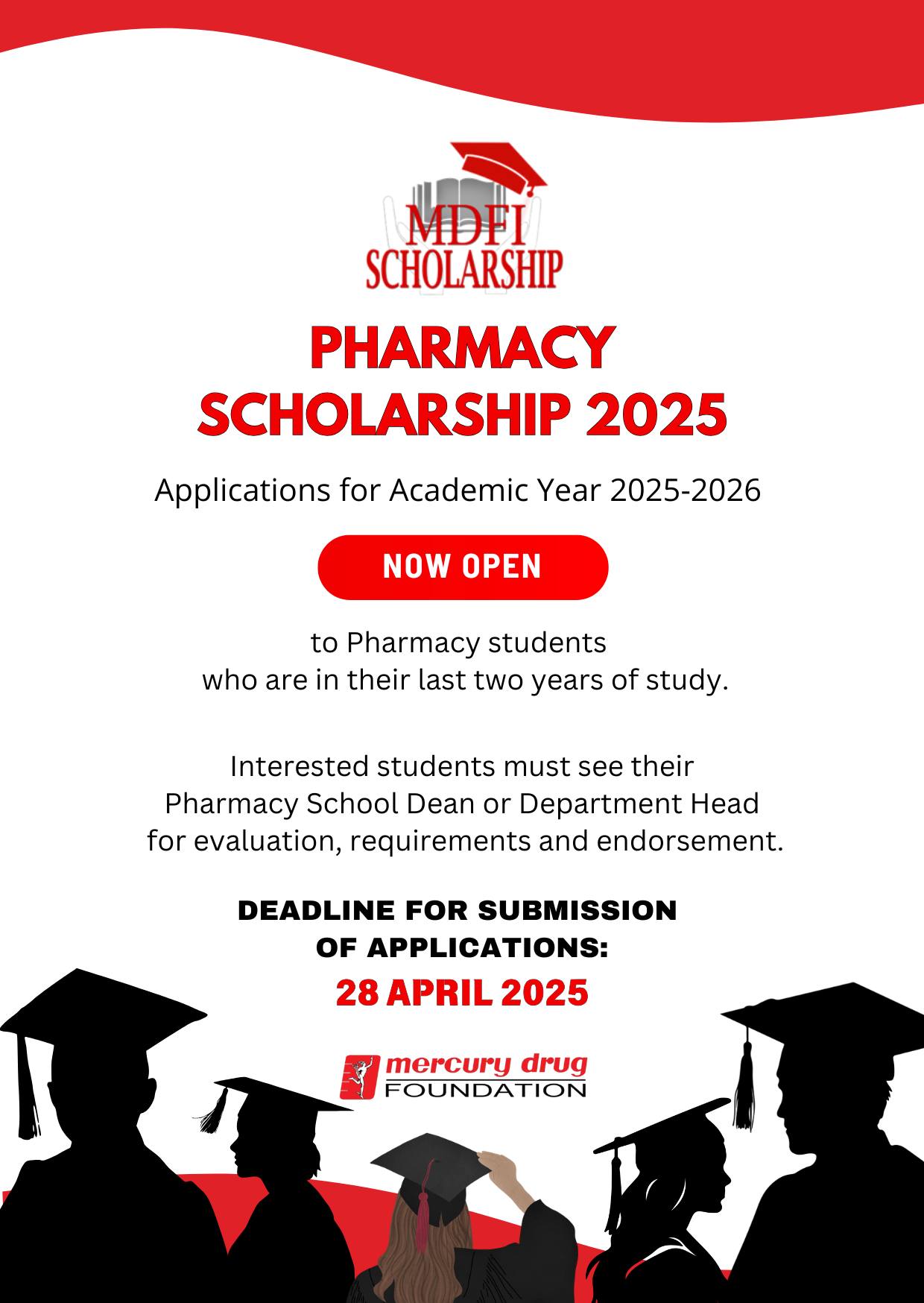 MDFI SCHOLARSHIP

PHARMACY SCHOLARSHIP 2025

Applications for Academic Year 2025-2026

NOW OPEN

to Pharmacy students who are in their last two years of study.

Interested students must see their Pharmacy School Dean or Department Head for evaluation, requirements and endorsement.

DEADLINE FOR SUBMISSION OF APPLICATIONS:

28 APRIL 2025

mercury drug FOUNDATION